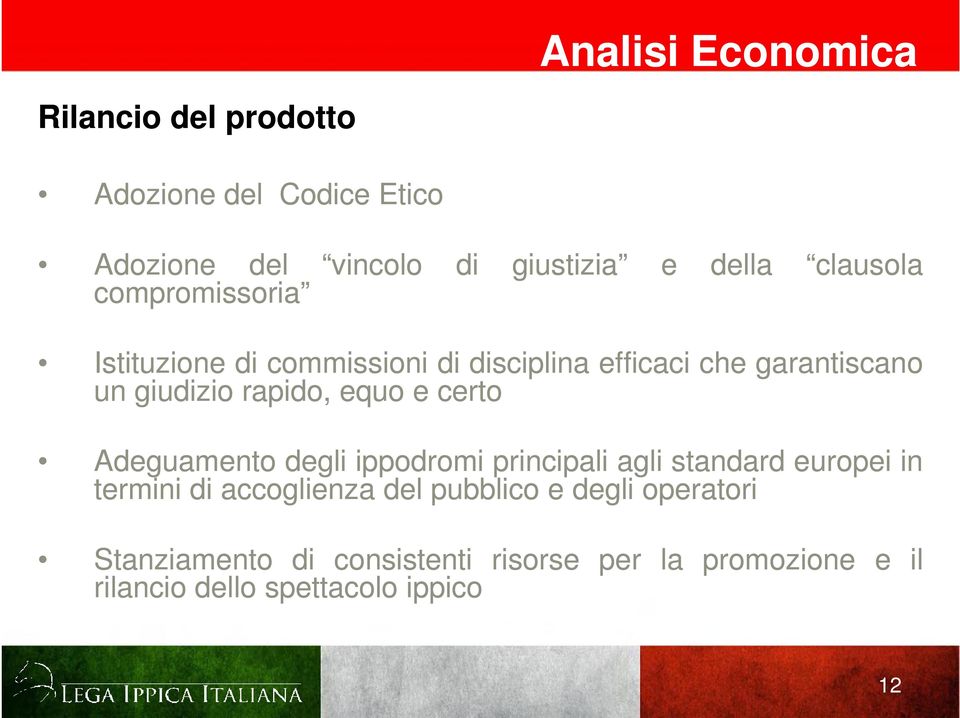 Analisi Economica

Rilancio del prodotto

• Adozione del Codice Etico

• Adozione del “vincolo di giustizia” e della “clausola compromissoria”

• Istituzione di commissioni di disciplina efficaci che garantiscano un giudizio rapido, equo e certo

• Adeguamento degli ippodromi principali agli standard europei in termini di accoglienza del pubblico e degli operatori

• Stanziamento di consistenti risorse per la promozione e il rilancio dello spettacolo ippico

LEGA IPPICA ITALIANA

12